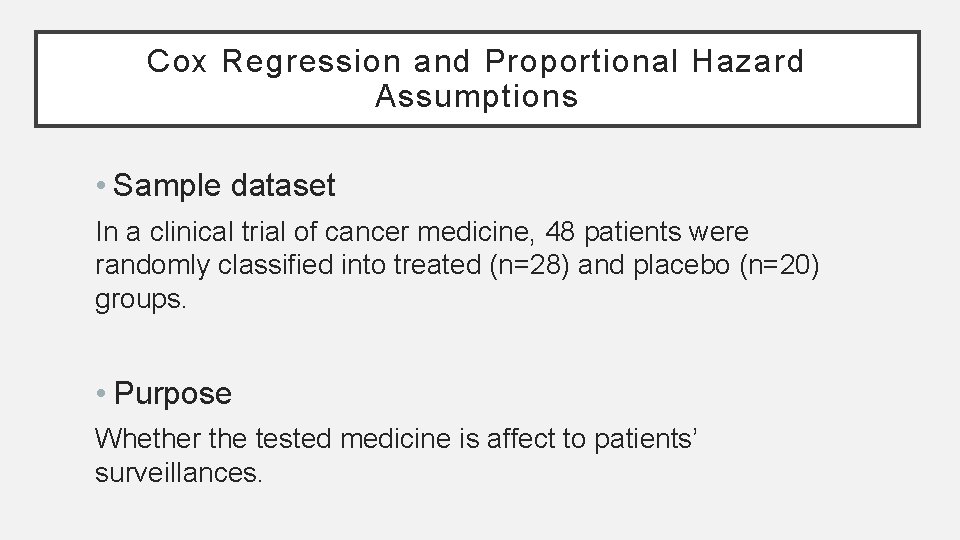 Cox Regression and Proportional Hazard Assumptions

• Sample dataset

In a clinical trial of cancer medicine, 48 patients were randomly classified into treated (n=28) and placebo (n=20) groups.

• Purpose

Whether the tested medicine is affect to patients' surveillances.